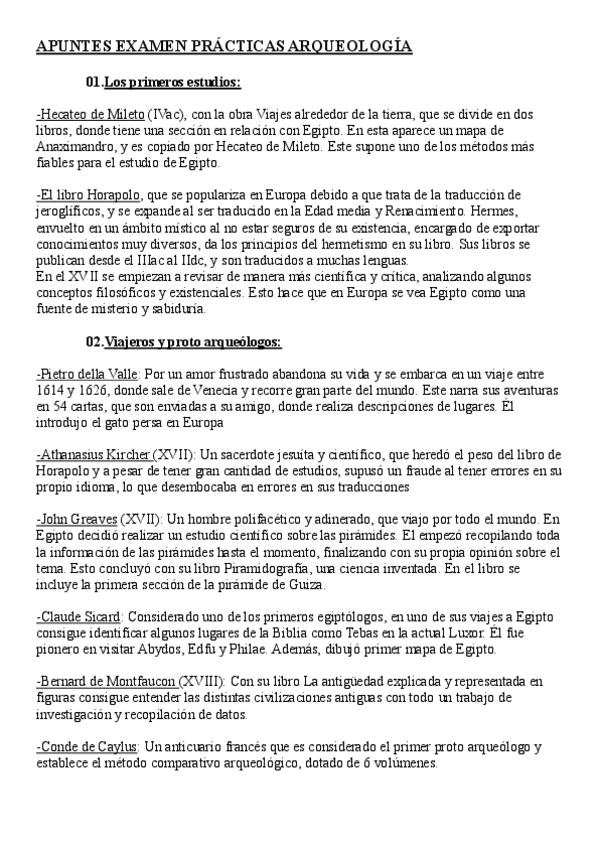 APUNTES EXAMEN PRÁCTICAS ARQUEOLOGÍA

01.Los primeros estudios:

-Hecateo de Mileto (IVac), con la obra Viajes alrededor de la tierra, que se divide en dos libros, donde tiene una sección en relación con Egipto. En esta aparece un mapa de Anaximandro, y es copiado por Hecateo de Mileto. Este supone uno de los métodos más fiables para el estudio de Egipto.

-El libro Horapolo, que se populariza en Europa debido a que trata de la traducción de jeroglíficos, y se expande al ser traducido en la Edad media y Renacimiento. Hermes, envuelto en un ámbito místico al no estar seguros de su existencia, encargado de exportar conocimientos muy diversos, da los principios del hermetismo en su libro. Sus libros se publican desde el IIIac al IIdc, y son traducidos a muchas lenguas.
En el XVII se empiezan a revisar de manera más científica y crítica, analizando algunos conceptos filosóficos y existenciales. Esto hace que en Europa se vea Egipto como una fuente de misterio y sabiduría.

02.Viajeros y proto arqueólogos:

-Pietro della Valle: Por un amor frustrado abandona su vida y se embarca en un viaje entre 1614 y 1626, donde sale de Venecia y recorre gran parte del mundo. Este narra sus aventuras en 54 cartas, que son enviadas a su amigo, donde realiza descripciones de lugares. Él introdujo el gato persa en Europa

-Athanasius Kircher (XVII): Un sacerdote jesuita y científico, que heredó el peso del libro de Horapolo y a pesar de tener gran cantidad de estudios, supusó un fraude al tener errores en su propio idioma, lo que desembocaba en errores en sus traducciones

-John Greaves (XVII): Un hombre polifacético y adinerado, que viajo por todo el mundo. En Egipto decidió realizar un estudio científico sobre las pirámides. El empezó recopilando toda la información de las pirámides hasta el momento, finalizando con su propia opinión sobre el tema. Esto concluyó con su libro Piramidografía, una ciencia inventada. En el libro se incluye la primera sección de la pirámide de Guiza.

-Claude Sicard: Considerado uno de los primeros egiptólogos, en uno de sus viajes a Egipto consigue identificar algunos lugares de la Biblia como Tebas en la actual Luxor. Él fue pionero en visitar Abydos, Edfu y Philae. Además, dibujó primer mapa de Egipto.

-Bernard de Montfaucon (XVIII): Con su libro La antigüedad explicada y representada en figuras consigue entender las distintas civilizaciones antiguas con todo un trabajo de investigación y recopilación de datos.

-Conde de Caylus: Un anticuario francés que es considerado el primer proto arqueólogo y establece el método comparativo arqueológico, dotado de 6 volúmenes.